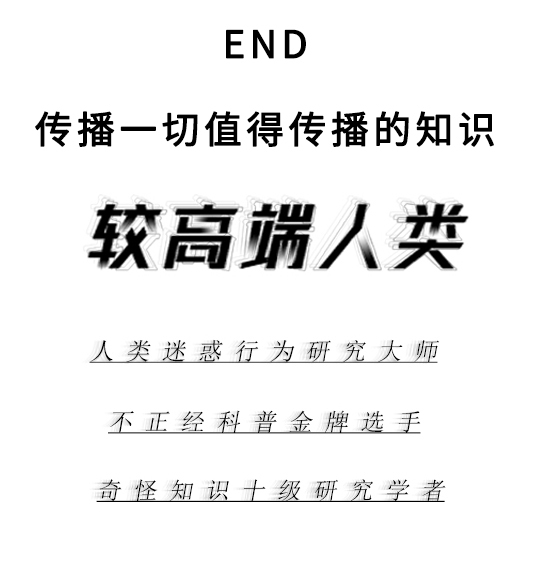 END

传播一切值得传播的知识

较高端人类

人类迷惑行为研究大师

不正经科普金牌选手

奇怪知识十级研究学者